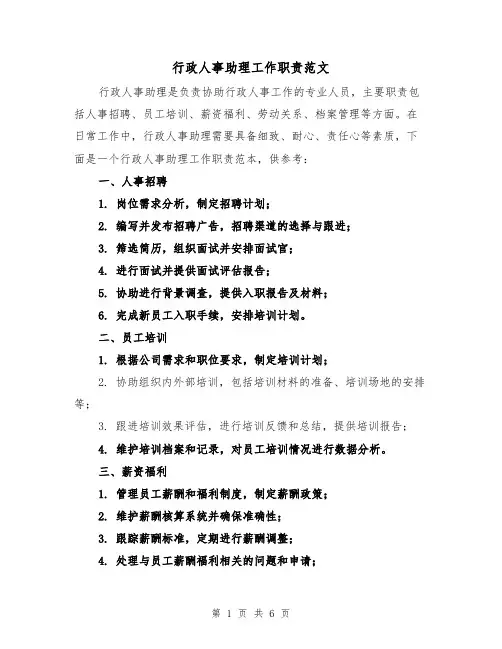 行政人事助理工作职责范文

行政人事助理是负责协助行政人事工作的专业人员，主要职责包括人事招聘、员工培训、薪资福利、劳动关系、档案管理等方面。在日常工作中，行政人事助理需要具备细致、耐心、责任心等素质，下面是一个行政人事助理工作职责范本，供参考：

一、人事招聘

1. 岗位需求分析，制定招聘计划；

2. 编写并发布招聘广告，招聘渠道的选择与跟进；

3. 筛选简历，组织面试并安排面试官；

4. 进行面试并提供面试评估报告；

5. 协助进行背景调查，提供入职报告及材料；

6. 完成新员工入职手续，安排培训计划。

二、员工培训

1. 根据公司需求和职位要求，制定培训计划；

2. 协助组织内外部培训，包括培训材料的准备、培训场地的安排等；

3. 跟进培训效果评估，进行培训反馈和总结，提供培训报告；

4. 维护培训档案和记录，对员工培训情况进行数据分析。

三、薪资福利

1. 管理员工薪酬和福利制度，制定薪酬政策；

2. 维护薪酬核算系统并确保准确性；

3. 跟踪薪酬标准，定期进行薪酬调整；

4. 处理与员工薪酬福利相关的问题和申请；

第 1 页 共 6 页